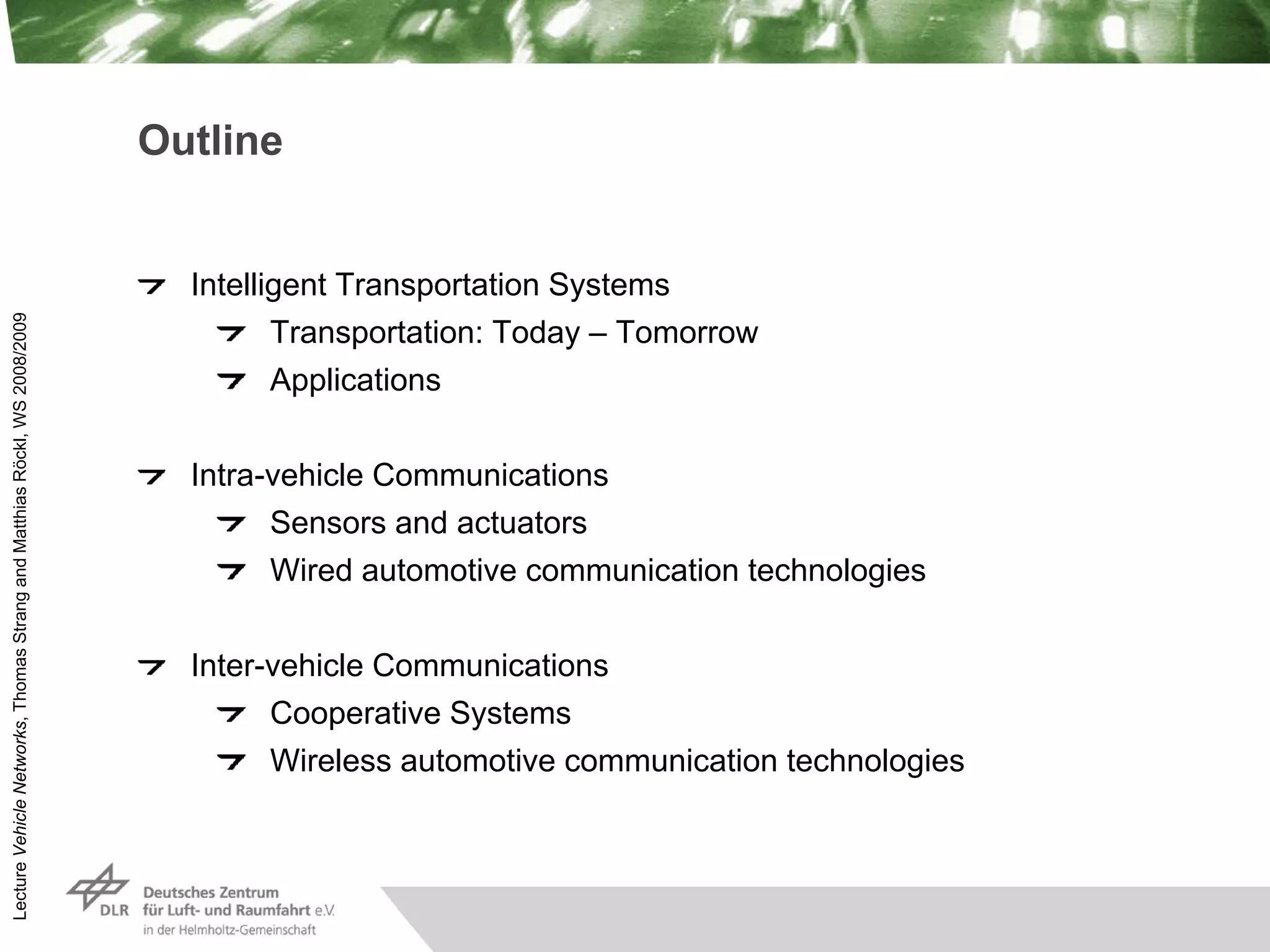 Outline

Intelligent Transportation Systems

Transportation: Today – Tomorrow

Applications

Intra-vehicle Communications

Sensors and actuators

Wired automotive communication technologies

Inter-vehicle Communications

Cooperative Systems

Wireless automotive communication technologies

Lecture Vehicle Networks, Thomas Strang and Matthias Röckl, WS 2008/2009

DLR Deutsches Zentrum für Luft- und Raumfahrt e.V. in der Helmholtz-Gemeinschaft